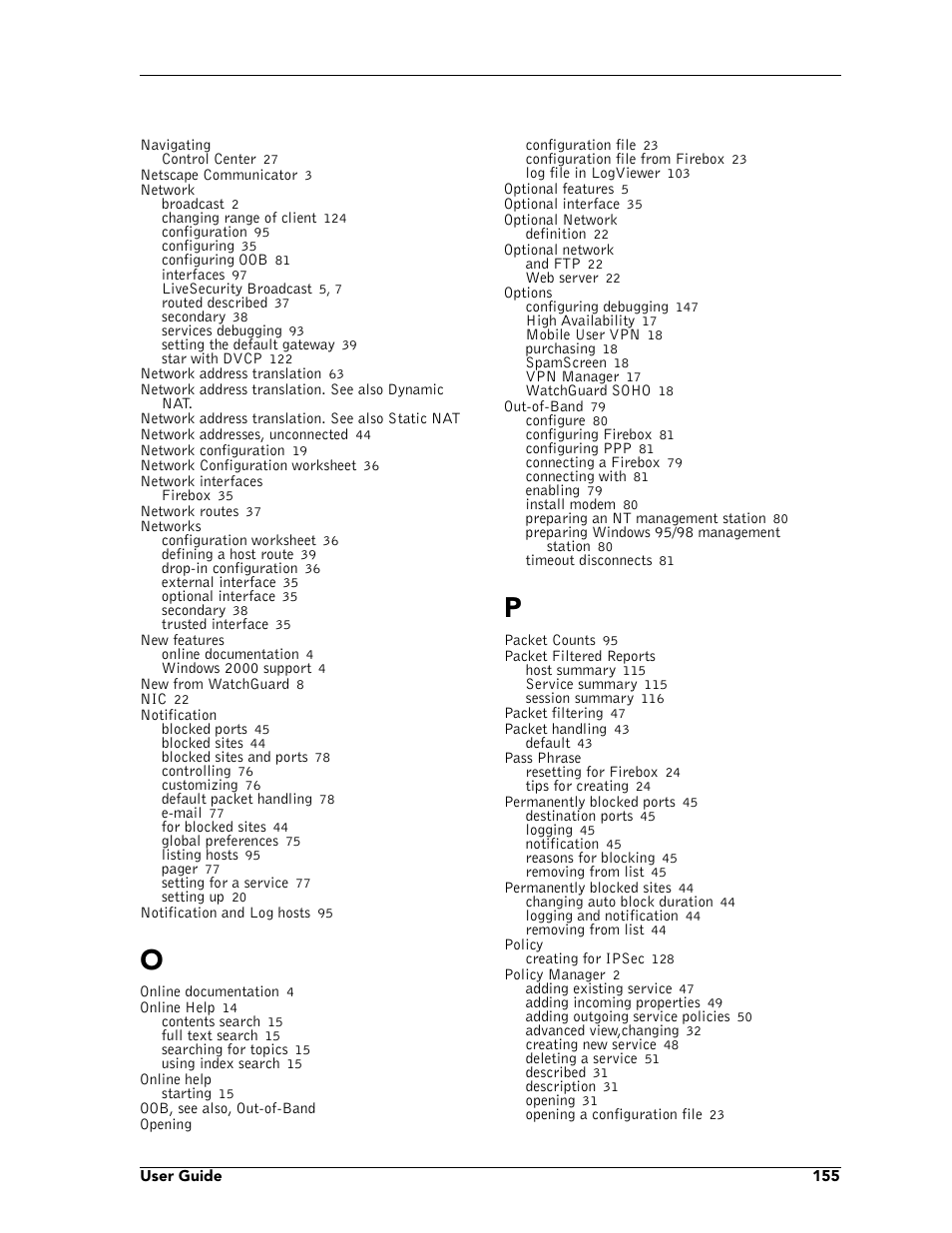 Navigating
Control Center 27
Netscape Communicator 3
Network
broadcast 2
changing range of client 124
configuration 95
configuring 35
configuring OOB 81
interfaces 97
LiveSecurity Broadcast 5, 7
routed described 37
secondary 38
services debugging 93
setting the default gateway 39
star with DVCP 122
Network address translation 63
Network address translation. See also Dynamic NAT.
Network address translation. See also Static NAT
Network addresses, unconnected 44
Network configuration 19
Network Configuration worksheet 36
Network interfaces
Firebox 35
Network routes 37
Networks
configuration worksheet 36
defining a host route 39
drop-in configuration 36
external interface 35
optional interface 35
secondary 38
trusted interface 35
New features
online documentation 4
Windows 2000 support 4
New from WatchGuard 8
NIC 22
Notification
blocked ports 45
blocked sites 44
blocked sites and ports 78
controlling 76
customizing 76
default packet handling 78
e-mail 77
for blocked sites 44
global preferences 75
listing hosts 95
pager 77
setting for a service 77
setting up 20
Notification and Log hosts 95

O

Online documentation 4
Online Help 14
contents search 15
full text search 15
searching for topics 15
using index search 15
Online help
starting 15
OOB, see also, Out-of-Band
Opening
configuration file 23
configuration file from Firebox 23
log file in LogViewer 103
Optional features 5
Optional interface 35
Optional Network
definition 22
Optional network
and FTP 22
Web server 22
Options
configuring debugging 147
High Availability 17
Mobile User VPN 18
purchasing 18
SpamScreen 18
VPN Manager 17
WatchGuard SOHO 18
Out-of-Band 79
configure 80
configuring Firebox 81
configuring PPP 81
connecting a Firebox 79
connecting with 81
enabling 79
install modem 80
preparing an NT management station 80
preparing Windows 95/98 management station 80
timeout disconnects 81

P

Packet Counts 95
Packet Filtered Reports
host summary 115
Service summary 115
session summary 116
Packet filtering 47
Packet handling 43
default 43
Pass Phrase
resetting for Firebox 24
tips for creating 24
Permanently blocked ports 45
destination ports 45
logging 45
notification 45
reasons for blocking 45
removing from list 45
Permanently blocked sites 44
changing auto block duration 44
logging and notification 44
removing from list 44
Policy
creating for IPSec 128
Policy Manager 2
adding existing service 47
adding incoming properties 49
adding outgoing service policies 50
advanced view,changing 32
creating new service 48
deleting a service 51
described 31
description 31
opening 31
opening a configuration file 23

User Guide 155